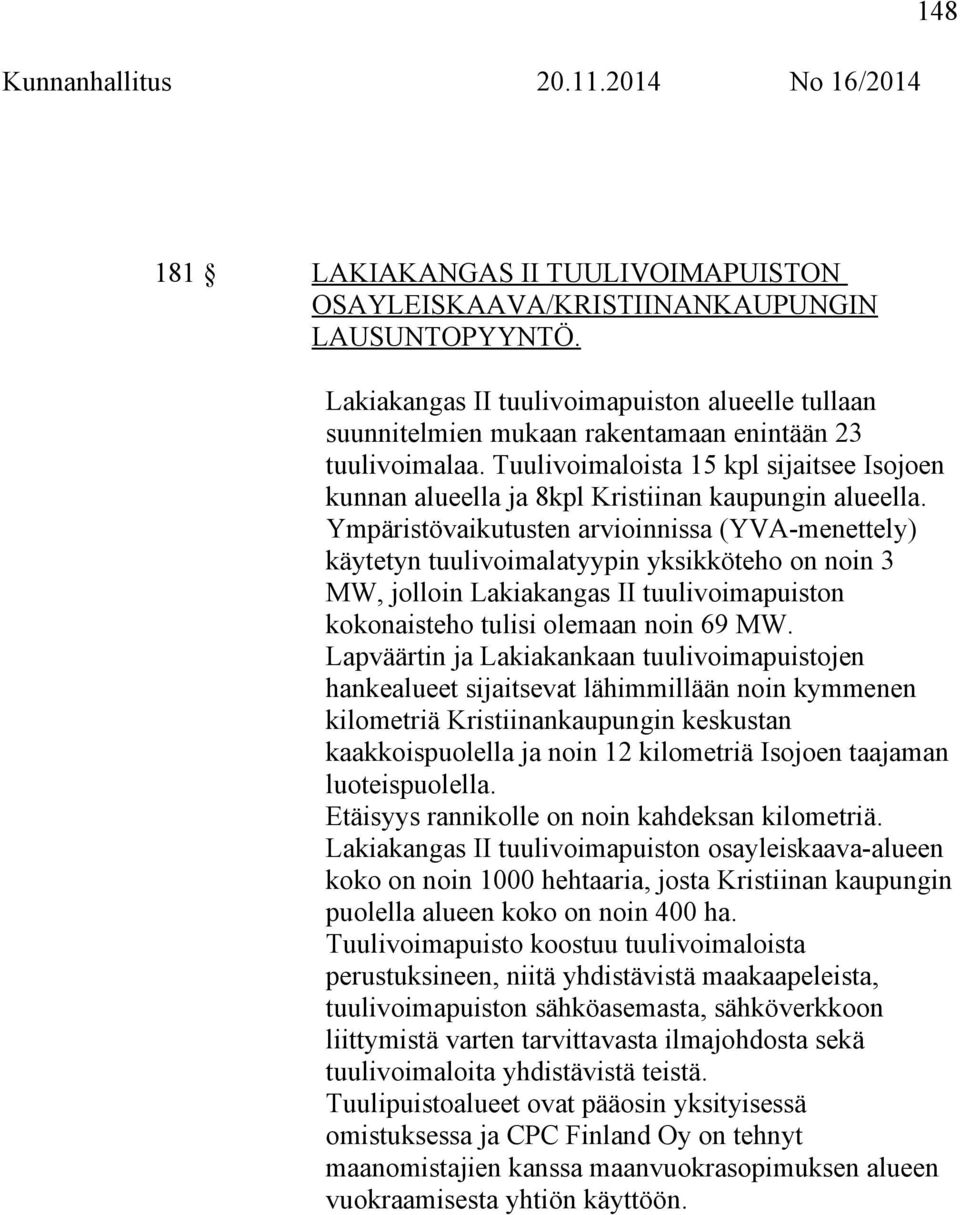 148

Kunnanhallitus 20.11.2014 No 16/2014

181 § LAKIAKANGAS II TUULIVOIMAPUISTON OSAYLEISKAAVA/KRISTIINANKAUPUNGIN LAUSUNTOPYYNTÖ.

Lakiakangas II tuulivoimapuiston alueelle tullaan suunnitelmien mukaan rakentamaan enintään 23 tuulivoimalaa. Tuulivoimaloista 15 kpl sijaitsee Isojoen kunnan alueella ja 8kpl Kristiinan kaupungin alueella. Ympäristövaikutusten arvioinnissa (YVA-menettely) käytetyn tuulivoimalatyypin yksikköteho on noin 3 MW, jolloin Lakiakangas II tuulivoimapuiston kokonaisteho tulisi olemaan noin 69 MW. Lapväärtin ja Lakiakankaan tuulivoimapuistojen hankealueet sijaitsevat lähimmillään noin kymmenen kilometriä Kristiinankaupungin keskustan kaakkoispuolella ja noin 12 kilometriä Isojoen taajaman luoteispuolella.
Etäisyys rannikolle on noin kahdeksan kilometriä.
Lakiakangas II tuulivoimapuiston osayleiskaava-alueen koko on noin 1000 hehtaaria, josta Kristiinan kaupungin puolella alueen koko on noin 400 ha.
Tuulivoimapuisto koostuu tuulivoimaloista perustuksineen, niitä yhdistävistä maakaapeleista, tuulivoimapuiston sähköasemasta, sähköverkkoon liittymistä varten tarvittavasta ilmajohdosta sekä tuulivoimaloita yhdistävistä teistä.
Tuulipuistoalueet ovat pääosin yksityisessä omistuksessa ja CPC Finland Oy on tehnyt maanomistajien kanssa maanvuokrasopimuksen alueen vuokraamisesta yhtiön käyttöön.